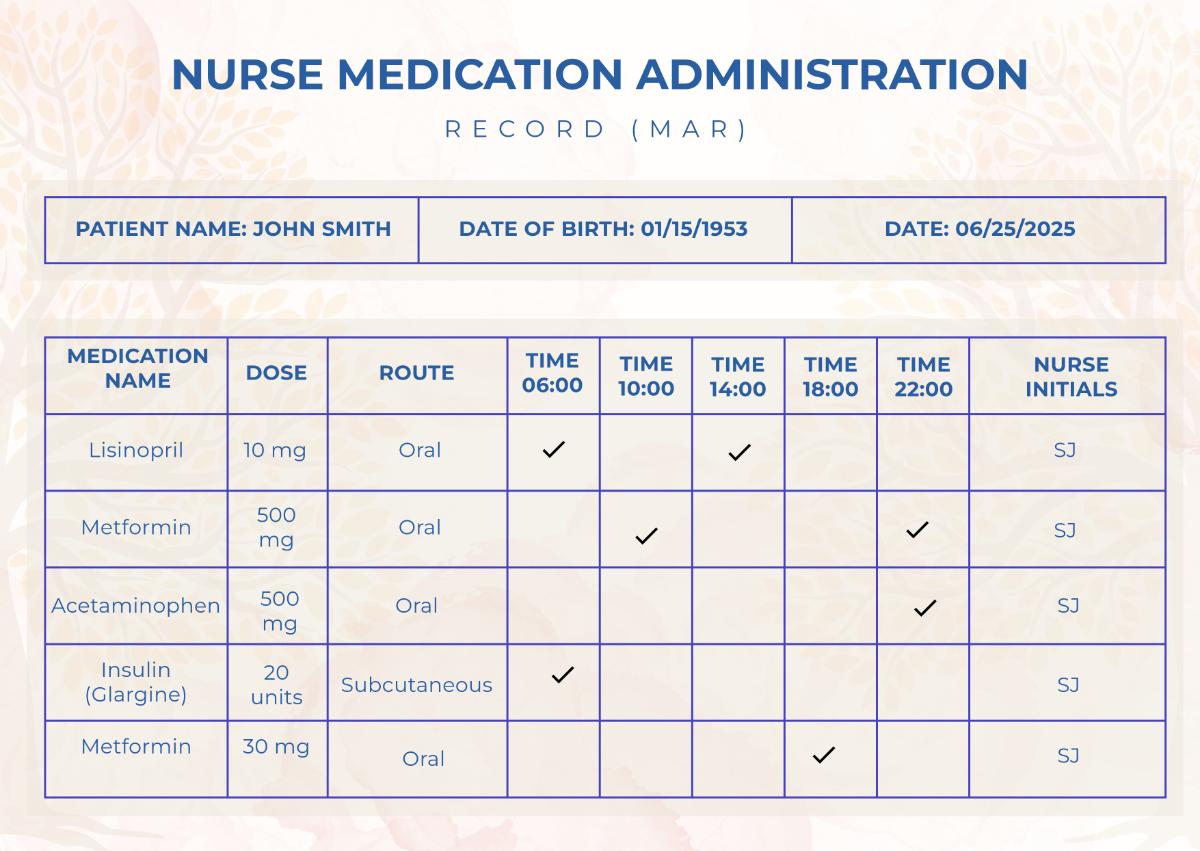 NURSE MEDICATION ADMINISTRATION

RECORD (MAR)

| PATIENT NAME: JOHN SMITH | DATE OF BIRTH: 01/15/1953 | DATE: 06/25/2025 |
|---|---|---|

| MEDICATION NAME | DOSE | ROUTE | TIME 06:00 | TIME 10:00 | TIME 14:00 | TIME 18:00 | TIME 22:00 | NURSE INITIALS |
|---|---|---|---|---|---|---|---|---|
| Lisinopril | 10 mg | Oral | ✓ | | ✓ | | | SJ |
| Metformin | 500 mg | Oral | | ✓ | | | ✓ | SJ |
| Acetaminophen | 500 mg | Oral | | | | | ✓ | SJ |
| Insulin (Glargine) | 20 units | Subcutaneous | ✓ | | | | | SJ |
| Metformin | 30 mg | Oral | | | | ✓ | | SJ |